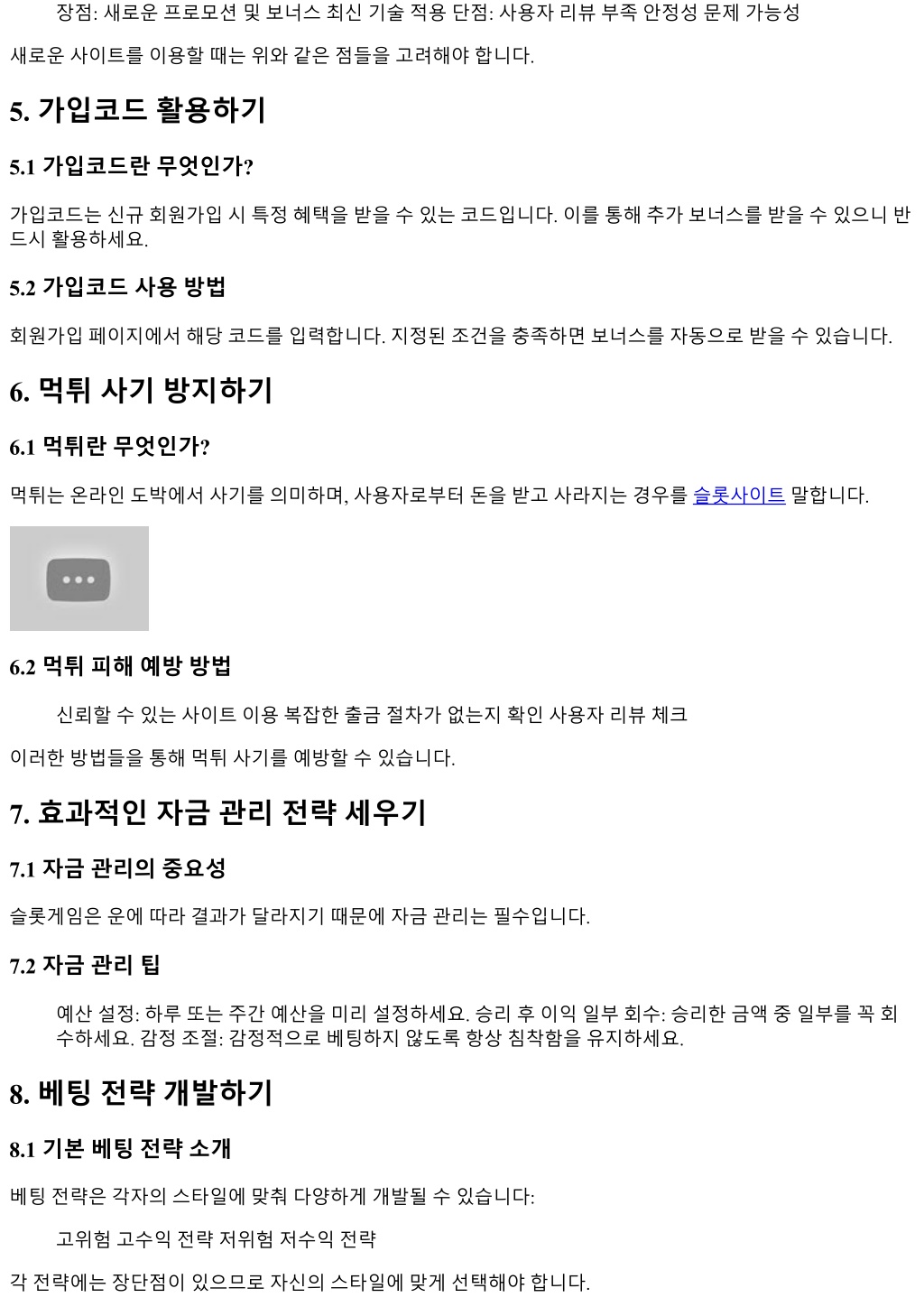 장점: 새로운 프로모션 및 보너스 최신 기술 적용 단점: 사용자 리뷰 부족 안정성 문제 가능성

새로운 사이트를 이용할 때는 위와 같은 점들을 고려해야 합니다.

5. 가입코드 활용하기

5.1 가입코드란 무엇인가?

가입코드는 신규 회원가입 시 특정 혜택을 받을 수 있는 코드입니다. 이를 통해 추가 보너스를 받을 수 있으니 반드시 활용하세요.

5.2 가입코드 사용 방법

회원가입 페이지에서 해당 코드를 입력합니다. 지정된 조건을 충족하면 보너스를 자동으로 받을 수 있습니다.

6. 먹튀 사기 방지하기

6.1 먹튀란 무엇인가?

먹튀는 온라인 도박에서 사기를 의미하며, 사용자로부터 돈을 받고 사라지는 경우를 슬롯사이트 말합니다.

6.2 먹튀 피해 예방 방법

신뢰할 수 있는 사이트 이용 복잡한 출금 절차가 없는지 확인 사용자 리뷰 체크

이러한 방법들을 통해 먹튀 사기를 예방할 수 있습니다.

7. 효과적인 자금 관리 전략 세우기

7.1 자금 관리의 중요성

슬롯게임은 운에 따라 결과가 달라지기 때문에 자금 관리는 필수입니다.

7.2 자금 관리 팁

예산 설정: 하루 또는 주간 예산을 미리 설정하세요. 승리 후 이익 일부 회수: 승리한 금액 중 일부를 꼭 회수하세요. 감정 조절: 감정적으로 베팅하지 않도록 항상 침착함을 유지하세요.

8. 베팅 전략 개발하기

8.1 기본 베팅 전략 소개

베팅 전략은 각자의 스타일에 맞춰 다양하게 개발될 수 있습니다:

고위험 고수익 전략 저위험 저수익 전략

각 전략에는 장단점이 있으므로 자신의 스타일에 맞게 선택해야 합니다.